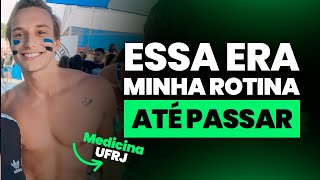 ESSA ERA
MINHA ROTINA
ATÉ PASSAR

Medicina
UFRJ